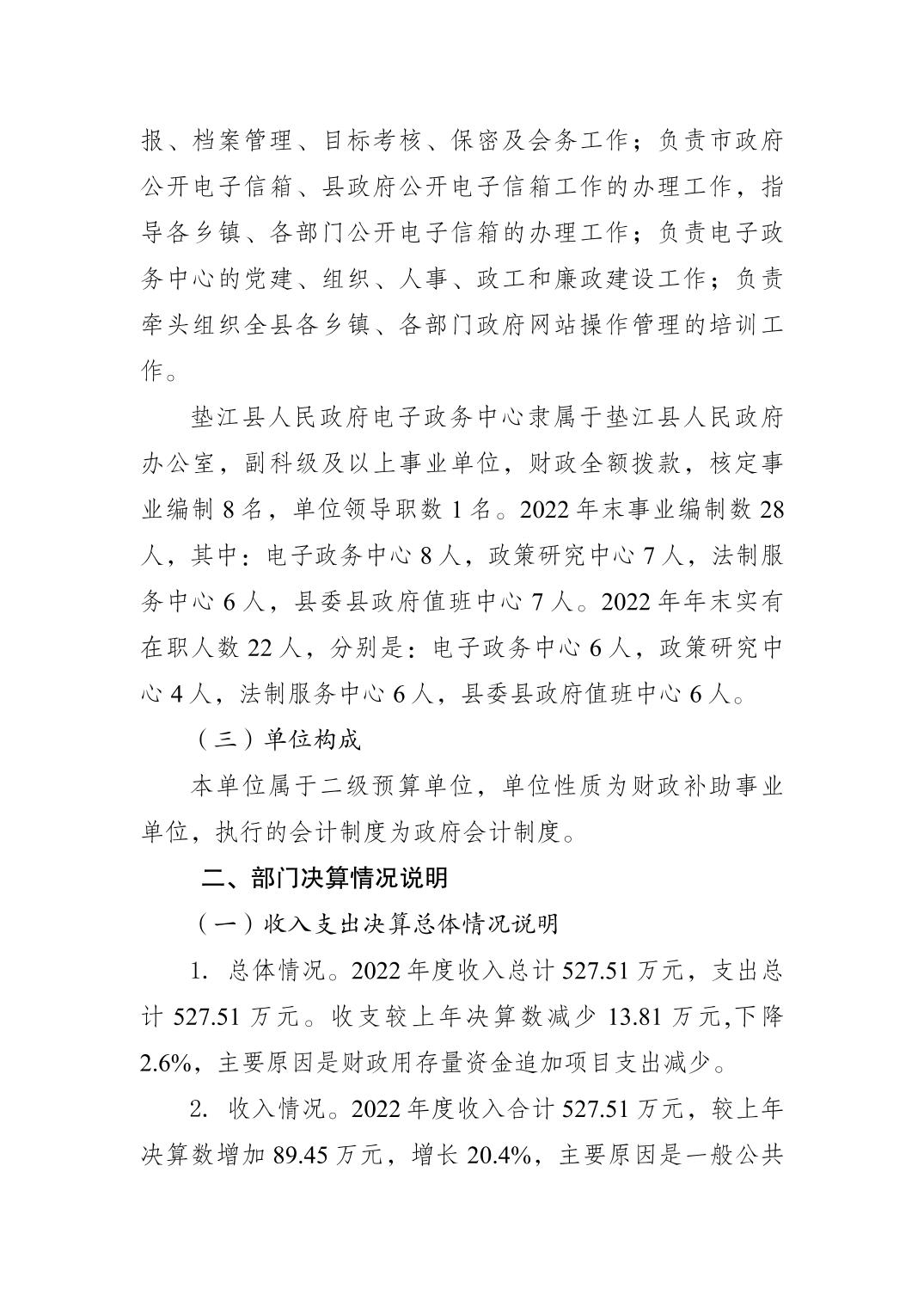 报、档案管理、目标考核、保密及会务工作；负责市政府公开电子信箱、县政府公开电子信箱工作的办理工作，指导各乡镇、各部门公开电子信箱的办理工作；负责电子政务中心的党建、组织、人事、政工和廉政建设工作；负责牵头组织全县各乡镇、各部门政府网站操作管理的培训工作。

垫江县人民政府电子政务中心隶属于垫江县人民政府办公室，副科级及以上事业单位，财政全额拨款，核定事业编制 8 名，单位领导职数 1 名。2022 年末事业编制数 28 人，其中：电子政务中心 8 人，政策研究中心 7 人，法制服务中心 6 人，县委县政府值班中心 7 人。2022 年年末实有在职人数 22 人，分别是：电子政务中心 6 人，政策研究中心 4 人，法制服务中心 6 人，县委县政府值班中心 6 人。

（三）单位构成

本单位属于二级预算单位，单位性质为财政补助事业单位，执行的会计制度为政府会计制度。

二、部门决算情况说明

（一）收入支出决算总体情况说明

1. 总体情况。2022 年度收入总计 527.51 万元，支出总计 527.51 万元。收支较上年决算数减少 13.81 万元,下降 2.6%，主要原因是财政用存量资金追加项目支出减少。

2. 收入情况。2022 年度收入合计 527.51 万元，较上年决算数增加 89.45 万元，增长 20.4%，主要原因是一般公共